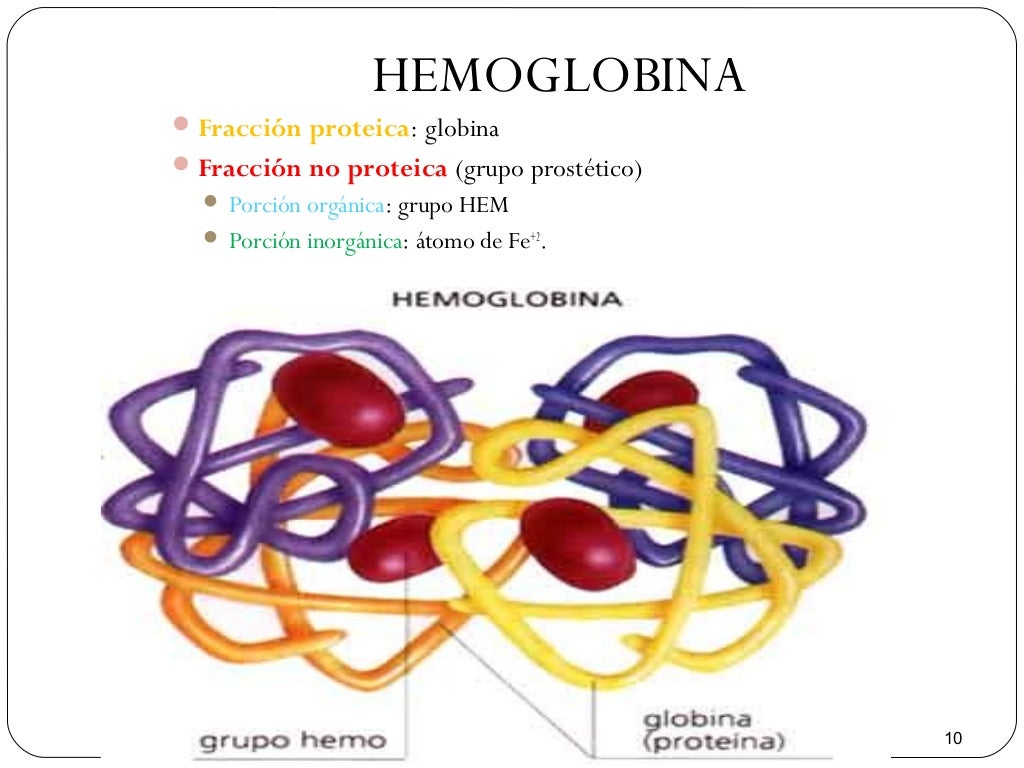 HEMOGLOBINA

• Fracción proteica: globina
• Fracción no proteica (grupo prostético)
• Porción orgánica: grupo HEM
• Porción inorgánica: átomo de $Fe^{+2}$.

HEMOGLOBINA

grupo hemo

globina
(proteína)

10